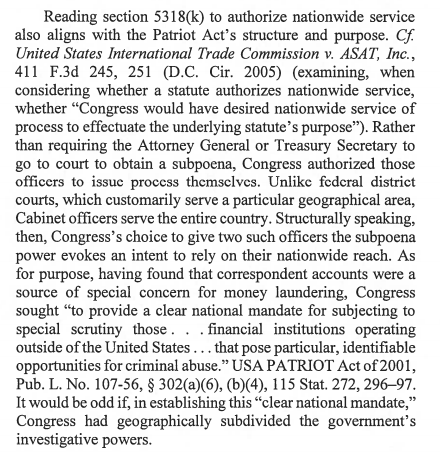 Reading section 5318(k) to authorize nationwide service also aligns with the Patriot Act's structure and purpose. Cf. United States International Trade Commission v. ASAT, Inc., 411 F.3d 245, 251 (D.C. Cir. 2005) (examining, when considering whether a statute authorizes nationwide service, whether "Congress would have desired nationwide service of process to effectuate the underlying statute's purpose"). Rather than requiring the Attorney General or Treasury Secretary to go to court to obtain a subpoena, Congress authorized those officers to issue process themselves. Unlike federal district courts, which customarily serve a particular geographical area, Cabinet officers serve the entire country. Structurally speaking, then, Congress's choice to give two such officers the subpoena power evokes an intent to rely on their nationwide reach. As for purpose, having found that correspondent accounts were a source of special concern for money laundering, Congress sought "to provide a clear national mandate for subjecting to special scrutiny those . . . financial institutions operating outside of the United States . . . that pose particular, identifiable opportunities for criminal abuse." USA PATRIOT Act of 2001, Pub. L. No. 107-56, § 302(a)(6), (b)(4), 115 Stat. 272, 296–97. It would be odd if, in establishing this "clear national mandate," Congress had geographically subdivided the government's investigative powers.